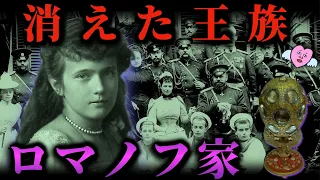 消えた王族

ロマノフ家